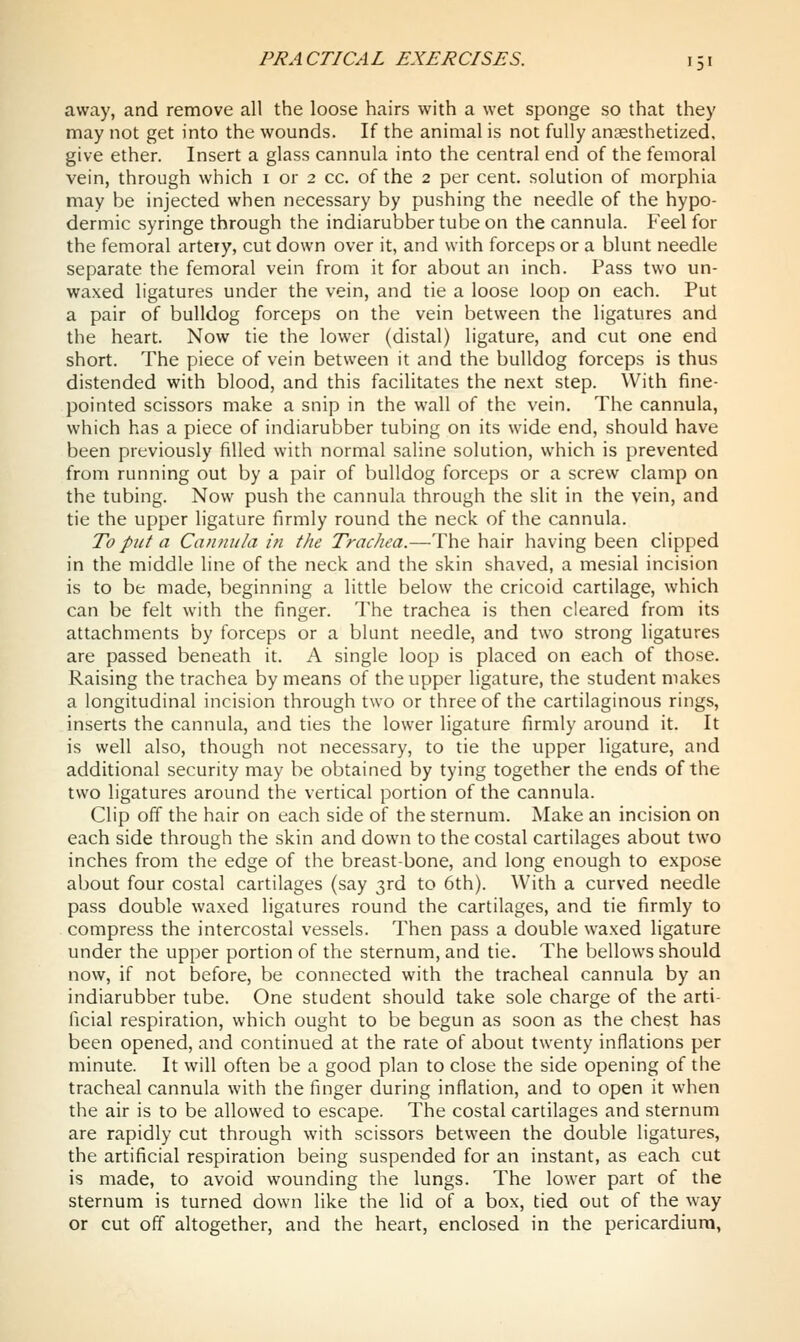 PRACTICAL EXERCISES. 151

away, and remove all the loose hairs with a wet sponge so that they may not get into the wounds. If the animal is not fully anæsthetized, give ether. Insert a glass cannula into the central end of the femoral vein, through which 1 or 2 cc. of the 2 per cent. solution of morphia may be injected when necessary by pushing the needle of the hypodermic syringe through the indiarubber tube on the cannula. Feel for the femoral artery, cut down over it, and with forceps or a blunt needle separate the femoral vein from it for about an inch. Pass two unwaxed ligatures under the vein, and tie a loose loop on each. Put a pair of bulldog forceps on the vein between the ligatures and the heart. Now tie the lower (distal) ligature, and cut one end short. The piece of vein between it and the bulldog forceps is thus distended with blood, and this facilitates the next step. With fine-pointed scissors make a snip in the wall of the vein. The cannula, which has a piece of indiarubber tubing on its wide end, should have been previously filled with normal saline solution, which is prevented from running out by a pair of bulldog forceps or a screw clamp on the tubing. Now push the cannula through the slit in the vein, and tie the upper ligature firmly round the neck of the cannula.

To put a Cannula in the Trachea.—The hair having been clipped in the middle line of the neck and the skin shaved, a mesial incision is to be made, beginning a little below the cricoid cartilage, which can be felt with the finger. The trachea is then cleared from its attachments by forceps or a blunt needle, and two strong ligatures are passed beneath it. A single loop is placed on each of those. Raising the trachea by means of the upper ligature, the student makes a longitudinal incision through two or three of the cartilaginous rings, inserts the cannula, and ties the lower ligature firmly around it. It is well also, though not necessary, to tie the upper ligature, and additional security may be obtained by tying together the ends of the two ligatures around the vertical portion of the cannula.

Clip off the hair on each side of the sternum. Make an incision on each side through the skin and down to the costal cartilages about two inches from the edge of the breast-bone, and long enough to expose about four costal cartilages (say 3rd to 6th). With a curved needle pass double waxed ligatures round the cartilages, and tie firmly to compress the intercostal vessels. Then pass a double waxed ligature under the upper portion of the sternum, and tie. The bellows should now, if not before, be connected with the tracheal cannula by an indiarubber tube. One student should take sole charge of the artificial respiration, which ought to be begun as soon as the chest has been opened, and continued at the rate of about twenty inflations per minute. It will often be a good plan to close the side opening of the tracheal cannula with the finger during inflation, and to open it when the air is to be allowed to escape. The costal cartilages and sternum are rapidly cut through with scissors between the double ligatures, the artificial respiration being suspended for an instant, as each cut is made, to avoid wounding the lungs. The lower part of the sternum is turned down like the lid of a box, tied out of the way or cut off altogether, and the heart, enclosed in the pericardium,